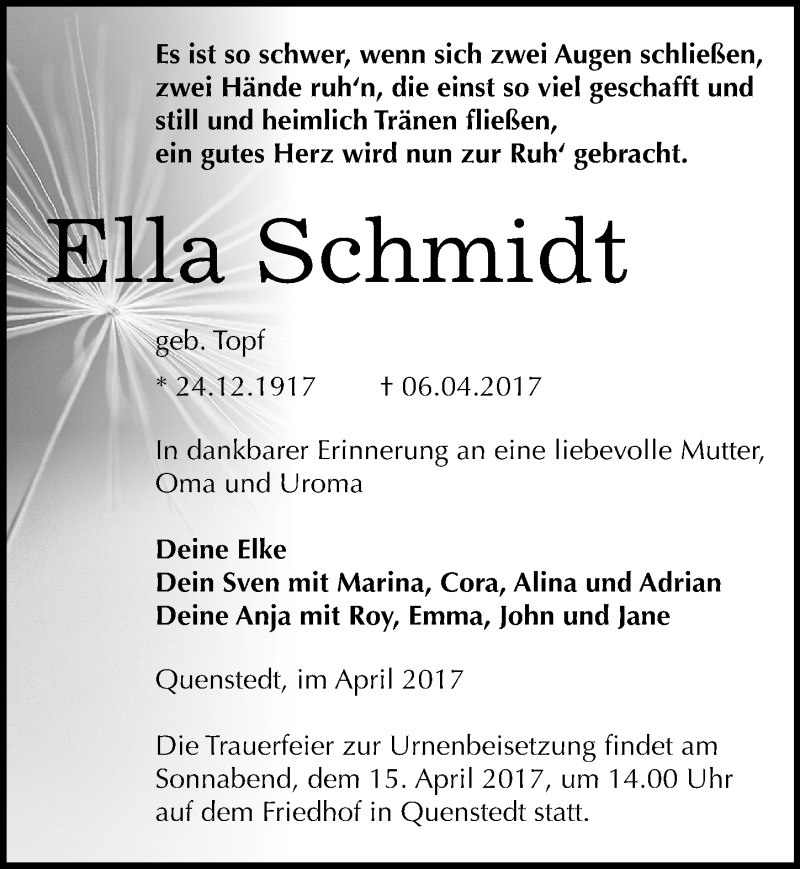 Es ist so schwer, wenn sich zwei Augen schließen,
zwei Hände ruh‘n, die einst so viel geschafft und
still und heimlich Tränen fließen,
ein gutes Herz wird nun zur Ruh‘ gebracht.

Ella Schmidt

geb. Topf

* 24.12.1917 † 06.04.2017

In dankbarer Erinnerung an eine liebevolle Mutter, Oma und Uroma

Deine Elke
Dein Sven mit Marina, Cora, Alina und Adrian
Deine Anja mit Roy, Emma, John und Jane

Quenstedt, im April 2017

Die Trauerfeier zur Urnenbeisetzung findet am Sonnabend, dem 15. April 2017, um 14.00 Uhr auf dem Friedhof in Quenstedt statt.